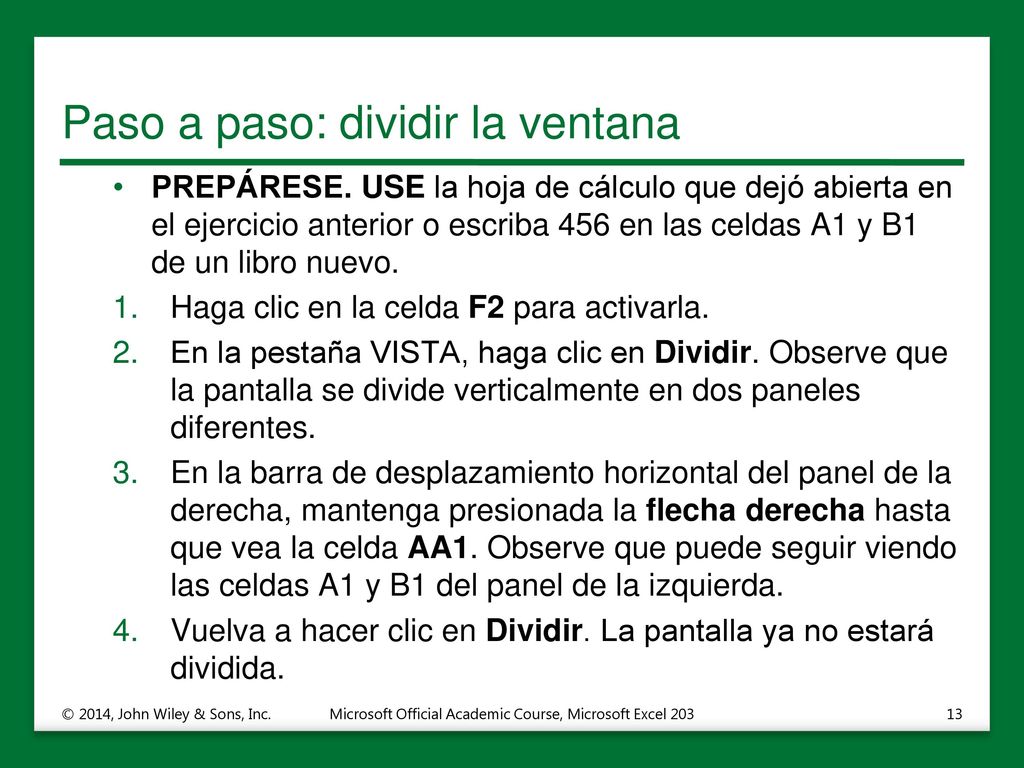 Paso a paso: dividir la ventana

• PREPÁRESE. USE la hoja de cálculo que dejó abierta en el ejercicio anterior o escriba 456 en las celdas A1 y B1 de un libro nuevo.

1. Haga clic en la celda F2 para activarla.
2. En la pestaña VISTA, haga clic en Dividir. Observe que la pantalla se divide verticalmente en dos paneles diferentes.
3. En la barra de desplazamiento horizontal del panel de la derecha, mantenga presionada la flecha derecha hasta que vea la celda AA1. Observe que puede seguir viendo las celdas A1 y B1 del panel de la izquierda.
4. Vuelva a hacer clic en Dividir. La pantalla ya no estará dividida.

© 2014, John Wiley & Sons, Inc.

Microsoft Official Academic Course, Microsoft Excel 203

13